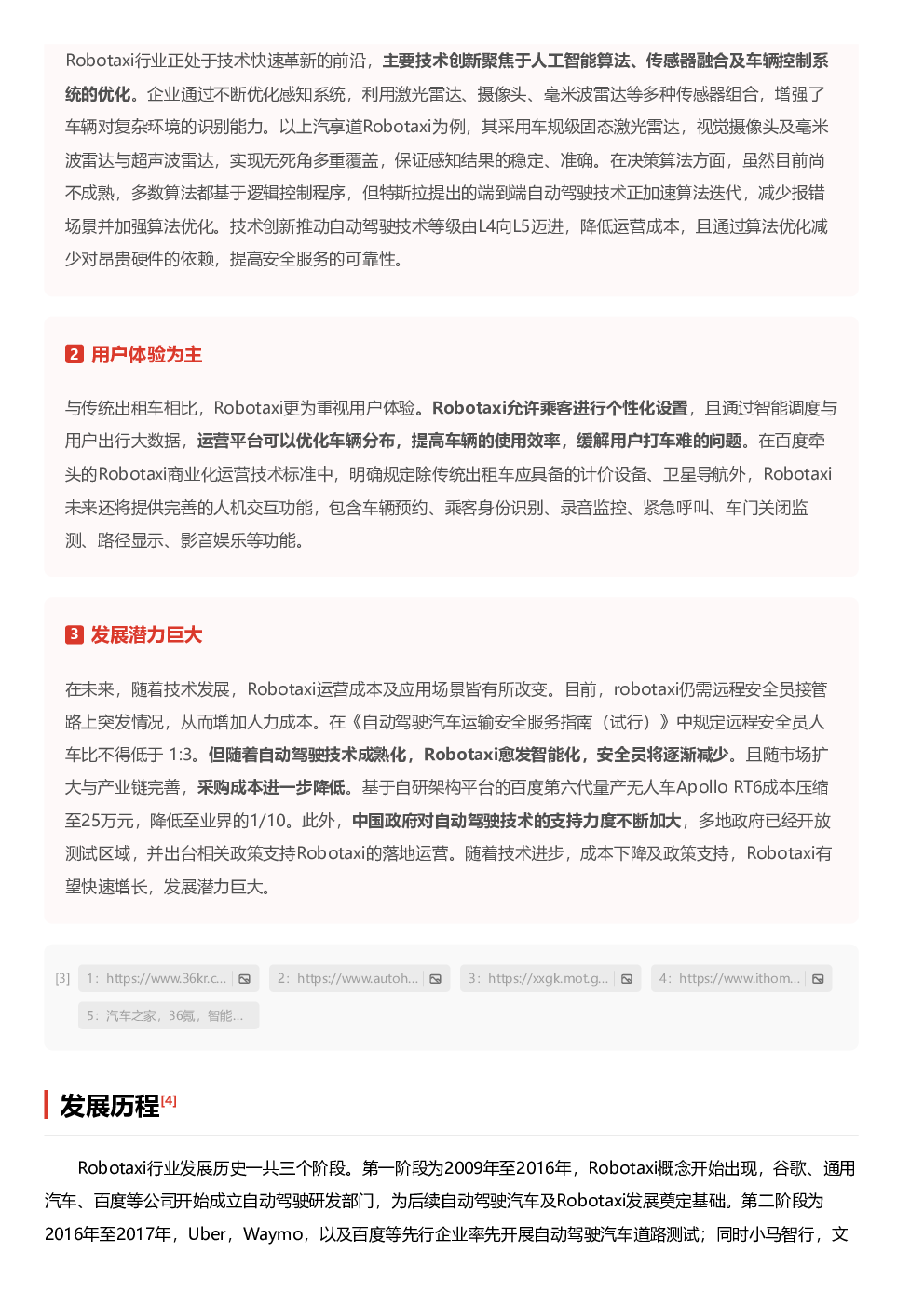 Robotaxi行业正处于技术快速革新的前沿，主要技术创新聚焦于人工智能算法、传感器融合及车辆控制系统的优化。企业通过不断优化感知系统，利用激光雷达、摄像头、毫米波雷达等多种传感器组合，增强了车辆对复杂环境的识别能力。以上汽享道Robotaxi为例，其采用车规级固态激光雷达，视觉摄像头及毫米波雷达与超声波雷达，实现无死角多重覆盖，保证感知结果的稳定、准确。在决策算法方面，虽然目前尚不成熟，多数算法都基于逻辑控制程序，但特斯拉提出的端到端自动驾驶技术正加速算法迭代，减少报错场景并加强算法优化。技术创新推动自动驾驶技术等级由L4向L5迈进，降低运营成本，且通过算法优化减少对昂贵硬件的依赖，提高安全服务的可靠性。

2 用户体验为主

与传统出租车相比，Robotaxi更为重视用户体验。Robotaxi允许乘客进行个性化设置，且通过智能调度与用户出行大数据，运营平台可以优化车辆分布，提高车辆的使用效率，缓解用户打车难的问题。在百度牵头的Robotaxi商业化运营技术标准中，明确规定除传统出租车应具备的计价设备、卫星导航外，Robotaxi未来还将提供完善的人机交互功能，包含车辆预约、乘客身份识别、录音监控、紧急呼叫、车门关闭监测、路径显示、影音娱乐等功能。

3 发展潜力巨大

在未来，随着技术发展，Robotaxi运营成本及应用场景皆有所改变。目前，robotaxi仍需远程安全员接管路上突发情况，从而增加人力成本。在《自动驾驶汽车运输安全服务指南（试行）》中规定远程安全员人车比不得低于 1:3。但随着自动驾驶技术成熟化，Robotaxi愈发智能化，安全员将逐渐减少。且随市场扩大与产业链完善，采购成本进一步降低。基于自研架构平台的百度第六代量产无人车Apollo RT6成本压缩至25万元，降低至业界的1/10。此外，中国政府对自动驾驶技术的支持力度不断加大，多地政府已经开放测试区域，并出台相关政策支持Robotaxi的落地运营。随着技术进步，成本下降及政策支持，Robotaxi有望快速增长，发展潜力巨大。

[3] 1：https://www.36kr.c... 2：https://www.autoh... 3：https://xxgk.mot.g... 4：https://www.ithom... 5：汽车之家，36氪，智能...

发展历程[4]

Robotaxi行业发展历史一共三个阶段。第一阶段为2009年至2016年，Robotaxi概念开始出现，谷歌、通用汽车、百度等公司开始成立自动驾驶研发部门，为后续自动驾驶汽车及Robotaxi发展奠定基础。第二阶段为2016年至2017年，Uber，Waymo，以及百度等先行企业率先开展自动驾驶汽车道路测试；同时小马智行，文